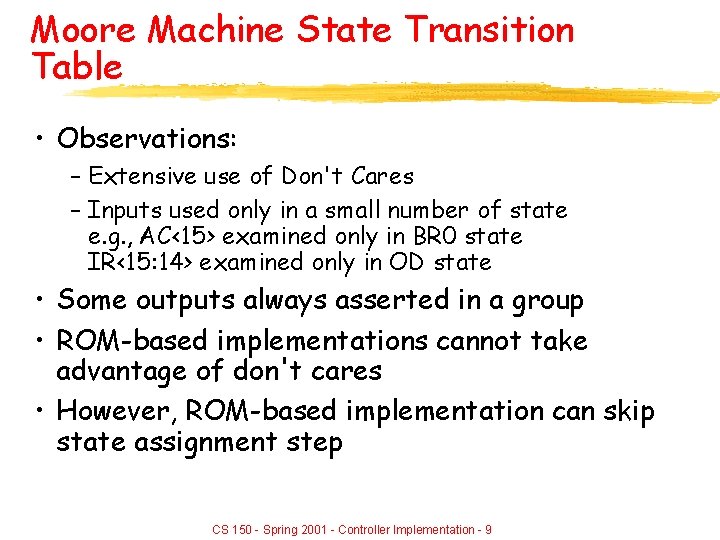 Moore Machine State Transition Table

• Observations:
– Extensive use of Don't Cares
– Inputs used only in a small number of state
e.g., AC<15> examined only in BR0 state
IR<15:14> examined only in OD state

• Some outputs always asserted in a group

• ROM-based implementations cannot take advantage of don't cares

• However, ROM-based implementation can skip state assignment step

CS 150 - Spring 2001 - Controller Implementation - 9